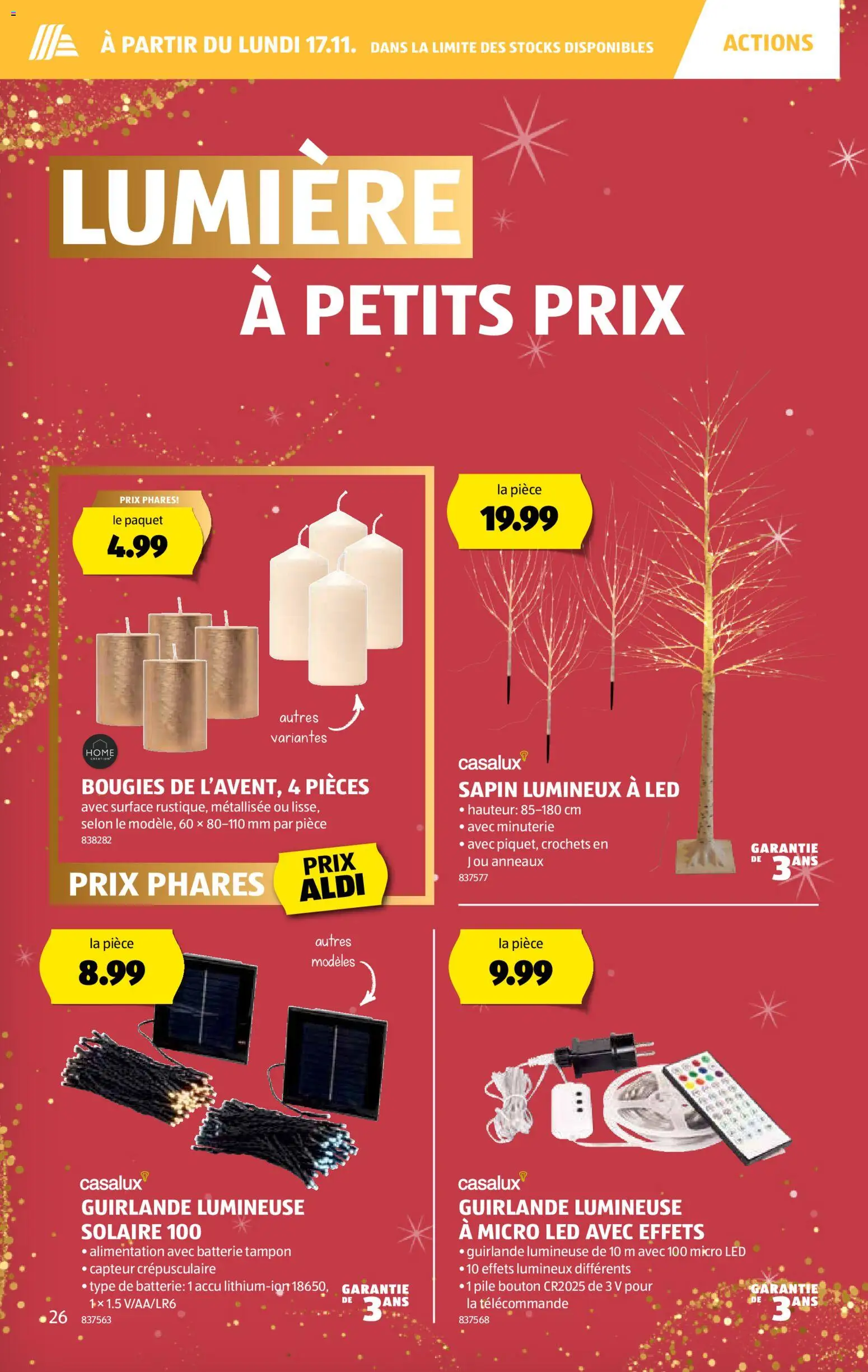 À PARTIR DU LUNDI 17.11. DANS LA LIMITE DES STOCKS DISPONIBLES

ACTIONS

LUMIÈRE

À PETITS PRIX

PRIX PHARES!

le paquet

4.99

autres variantes

HOME CREATION

BOUGIES DE L'AVENT, 4 PIÈCES

avec surface rustique, métallisée ou lisse, selon le modèle, 60 × 80–110 mm par pièce

838282

PRIX PHARES

PRIX ALDI

la pièce

19.99

casalux

SAPIN LUMINEUX À LED

• hauteur: 85–180 cm

• avec minuterie

• avec piquet, crochets en J ou anneaux

837577

GARANTIE DE 3 ANS

la pièce

8.99

autres modèles

casalux

GUIRLANDE LUMINEUSE SOLAIRE 100

• alimentation avec batterie tampon

• capteur crépusculaire

• type de batterie: 1 accu lithium-ion 18650, 1 × 1.5 V/AA/LR6

837563

GARANTIE DE 3 ANS

26

la pièce

9.99

casalux

GUIRLANDE LUMINEUSE À MICRO LED AVEC EFFETS

• guirlande lumineuse de 10 m avec 100 micro LED

• 10 effets lumineux différents

• 1 pile bouton CR2025 de 3 V pour la télécommande

837568

GARANTIE DE 3 ANS